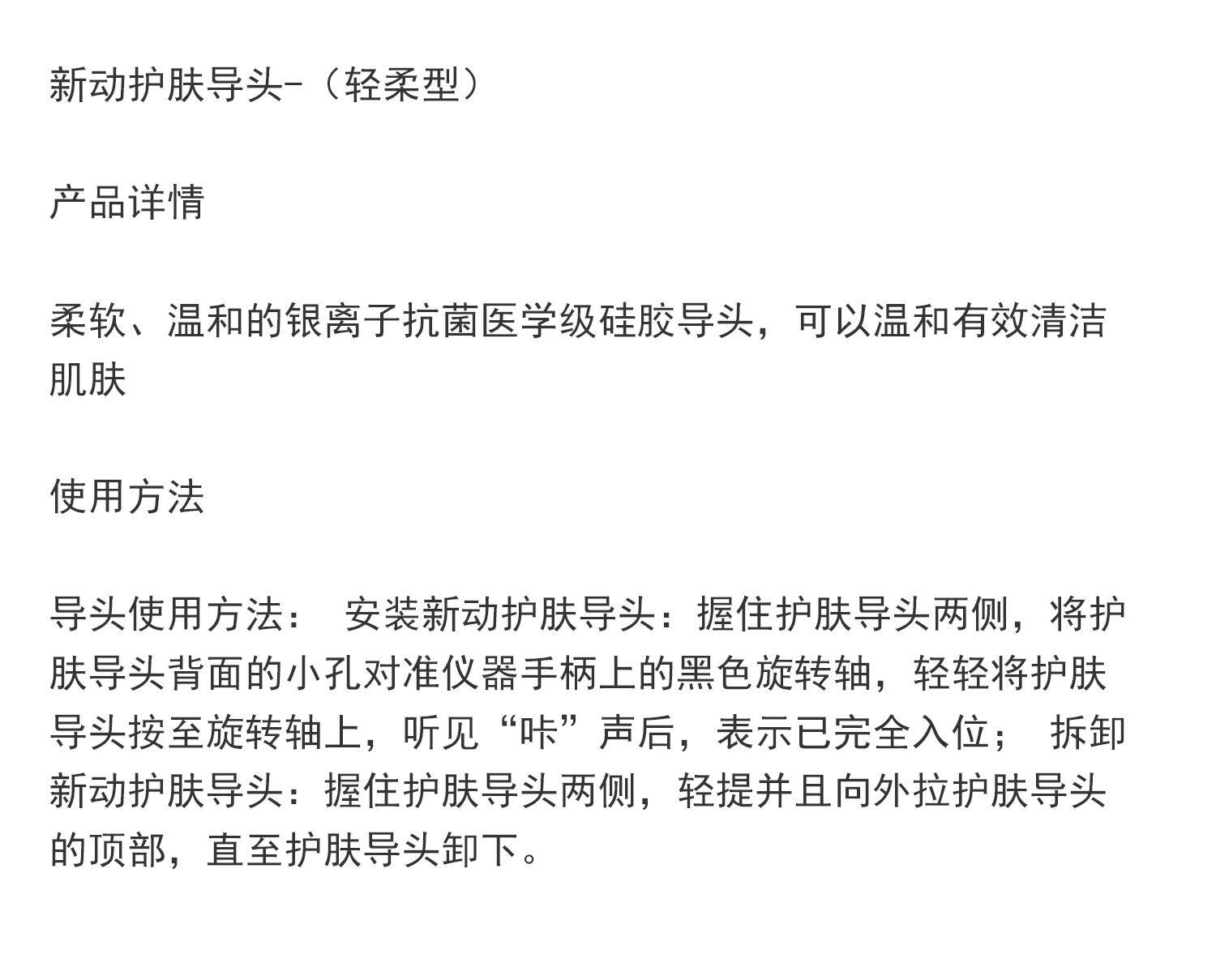 新动护肤导头-（轻柔型）

产品详情

柔软、温和的银离子抗菌医学级硅胶导头，可以温和有效清洁肌肤

使用方法

导头使用方法： 安装新动护肤导头：握住护肤导头两侧，将护肤导头背面的小孔对准仪器手柄上的黑色旋转轴，轻轻将护肤导头按至旋转轴上，听见“咔”声后，表示已完全入位； 拆卸新动护肤导头：握住护肤导头两侧，轻提并且向外拉护肤导头的顶部，直至护肤导头卸下。